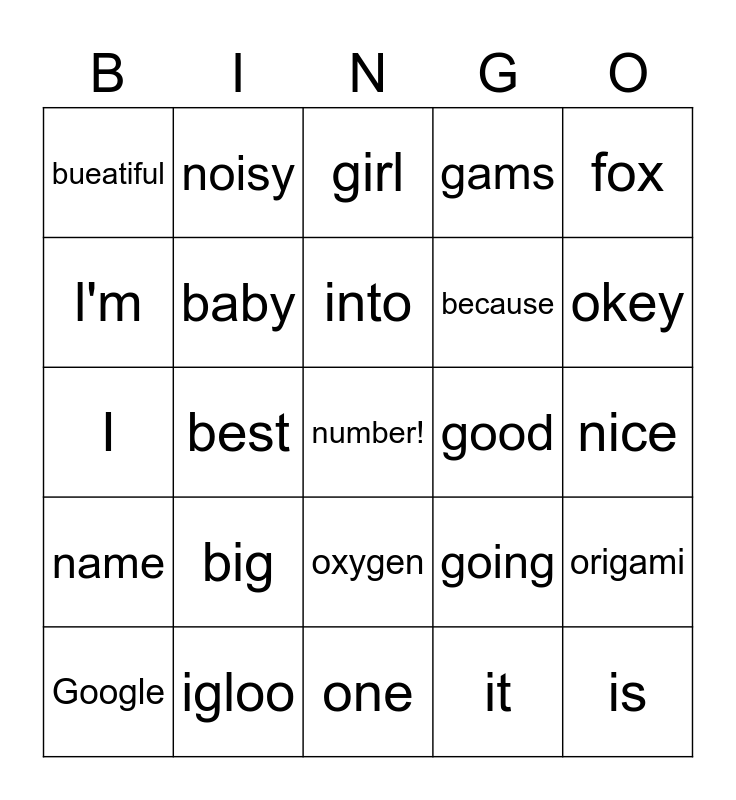 | B | I | N | G | O |
|---|---|---|---|---|
| bueatiful | noisy | girl | gams | fox |
| I'm | baby | into | because | okey |
| I | best | number! | good | nice |
| name | big | oxygen | going | origami |
| Google | igloo | one | it | is |